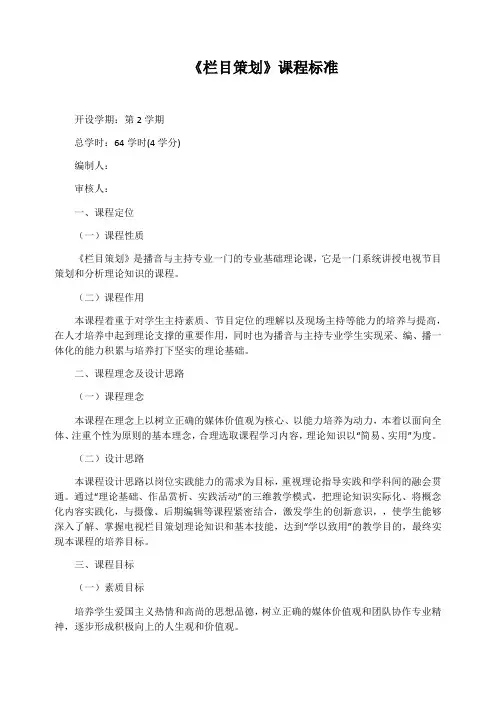 《栏目策划》课程标准

开设学期：第 2 学期

总学时：64 学时(4 学分)

编制人：

审核人：

一、课程定位

（一）课程性质

《栏目策划》是播音与主持专业一门的专业基础理论课，它是一门系统讲授电视节目策划和分析理论知识的课程。

（二）课程作用

本课程着重于对学生主持素质、节目定位的理解以及现场主持等能力的培养与提高，在人才培养中起到理论支撑的重要作用，同时也为播音与主持专业学生实现采、编、播一体化的能力积累与培养打下坚实的理论基础。

二、课程理念及设计思路

（一）课程理念

本课程在理念上以树立正确的媒体价值观为核心、以能力培养为动力，本着以面向全体、注重个性为原则的基本理念，合理选取课程学习内容，理论知识以“简易、实用”为度。

（二）设计思路

本课程设计思路以岗位实践能力的需求为目标，重视理论指导实践和学科间的融会贯通。通过“理论基础、作品赏析、实践活动”的三维教学模式，把理论知识实际化、将概念化内容实践化，与摄像、后期编辑等课程紧密结合，激发学生的创新意识，，使学生能够深入了解、掌握电视栏目策划理论知识和基本技能，达到“学以致用”的教学目的，最终实现本课程的培养目标。

三、课程目标

（一）素质目标

培养学生爱国主义热情和高尚的思想品德，树立正确的媒体价值观和团队协作专业精神，逐步形成积极向上的人生观和价值观。